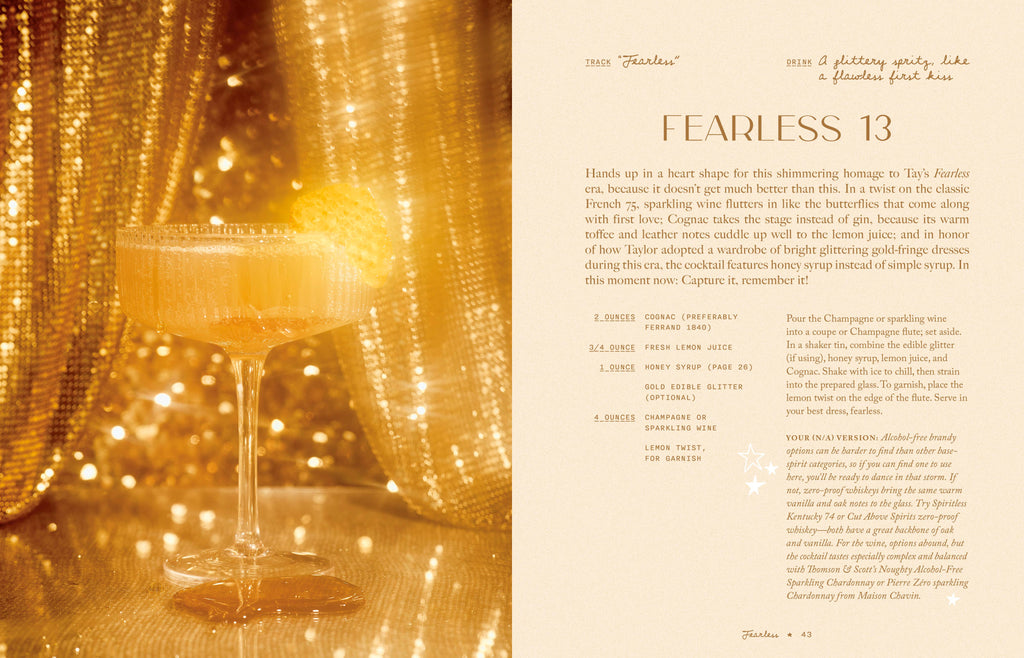 TRACK "Fearless"

DRINK A glittery spritz, like a flawless first kiss

FEARLESS 13

Hands up in a heart shape for this shimmering homage to Tay's Fearless era, because it doesn't get much better than this. In a twist on the classic French 75, sparkling wine flutters in like the butterflies that come along with first love; Cognac takes the stage instead of gin, because its warm toffee and leather notes cuddle up well to the lemon juice; and in honor of how Taylor adopted a wardrobe of bright glittering gold-fringe dresses during this era, the cocktail features honey syrup instead of simple syrup. In this moment now: Capture it, remember it!

2 OUNCES COGNAC (PREFERABLY FERRAND 1840)

3/4 OUNCE FRESH LEMON JUICE

1 OUNCE HONEY SYRUP (PAGE 26)

GOLD EDIBLE GLITTER (OPTIONAL)

4 OUNCES CHAMPAGNE OR SPARKLING WINE

LEMON TWIST, FOR GARNISH

Pour the Champagne or sparkling wine into a coupe or Champagne flute; set aside. In a shaker tin, combine the edible glitter (if using), honey syrup, lemon juice, and Cognac. Shake with ice to chill, then strain into the prepared glass. To garnish, place the lemon twist on the edge of the flute. Serve in your best dress, fearless.

YOUR (N/A) VERSION: Alcohol-free brandy options can be harder to find than other base-spirit categories, so if you can find one to use here, you'll be ready to dance in that storm. If not, zero-proof whiskeys bring the same warm vanilla and oak notes to the glass. Try Spiritless Kentucky 74 or Cut Above Spirits zero-proof whiskey—both have a great backbone of oak and vanilla. For the wine, options abound, but the cocktail tastes especially complex and balanced with Thomson & Scott's Noughty Alcohol-Free Sparkling Chardonnay or Pierre Zéro sparkling Chardonnay from Maison Chavin.

Fearless ★ 43